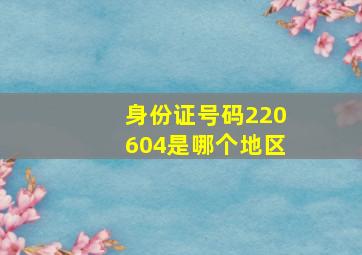 身份证号码220604是哪个地区